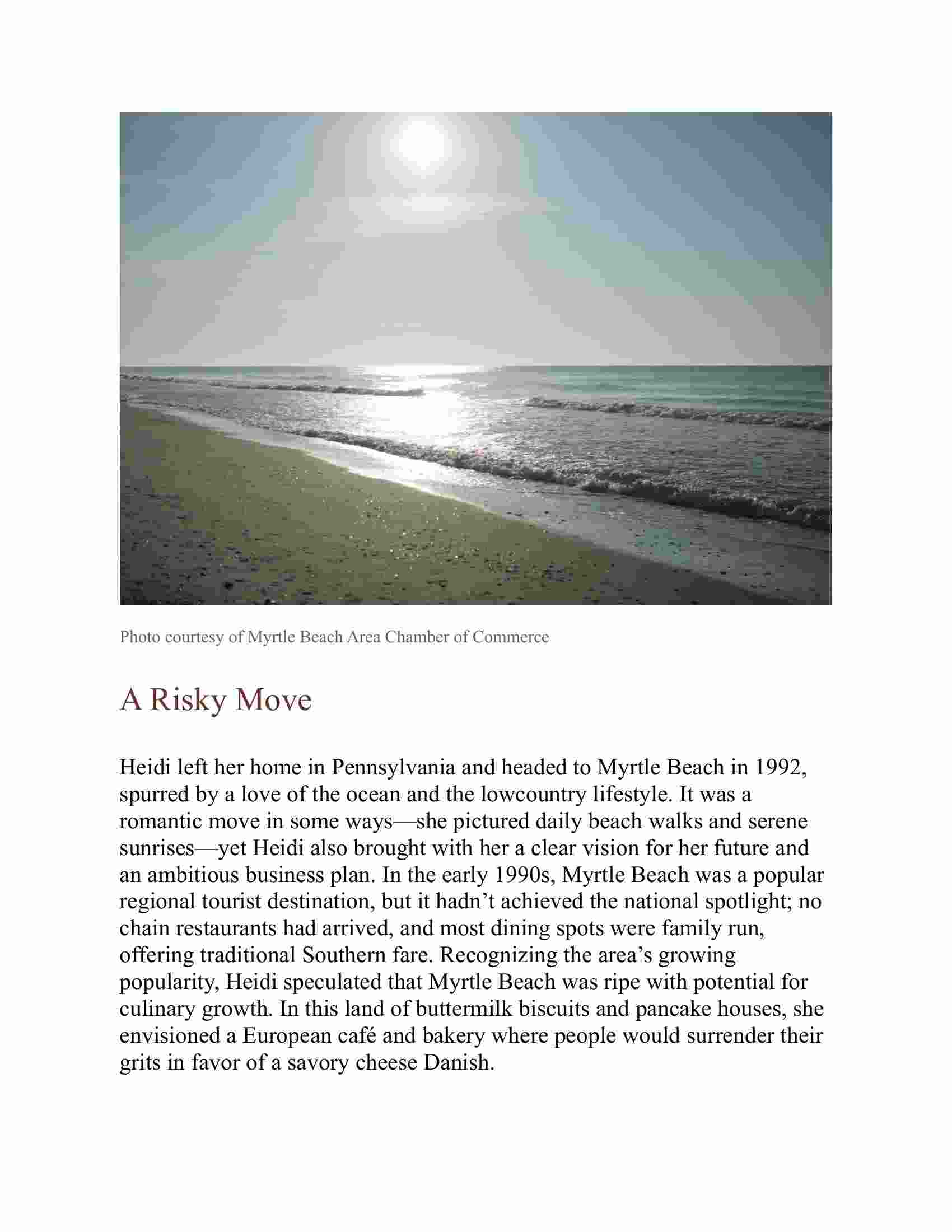 Photo courtesy of Myrtle Beach Area Chamber of Commerce

A Risky Move

Heidi left her home in Pennsylvania and headed to Myrtle Beach in 1992, spurred by a love of the ocean and the lowcountry lifestyle. It was a romantic move in some ways—she pictured daily beach walks and serene sunrises—yet Heidi also brought with her a clear vision for her future and an ambitious business plan. In the early 1990s, Myrtle Beach was a popular regional tourist destination, but it hadn’t achieved the national spotlight; no chain restaurants had arrived, and most dining spots were family run, offering traditional Southern fare. Recognizing the area’s growing popularity, Heidi speculated that Myrtle Beach was ripe with potential for culinary growth. In this land of buttermilk biscuits and pancake houses, she envisioned a European café and bakery where people would surrender their grits in favor of a savory cheese Danish.